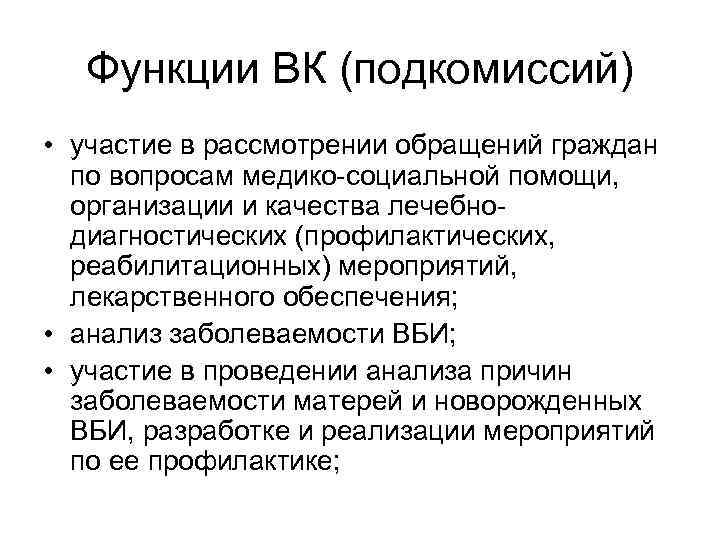 Функции ВК (подкомиссий)

• участие в рассмотрении обращений граждан по вопросам медико-социальной помощи, организации и качества лечебно-диагностических (профилактических, реабилитационных) мероприятий, лекарственного обеспечения;
• анализ заболеваемости ВБИ;
• участие в проведении анализа причин заболеваемости матерей и новорожденных ВБИ, разработке и реализации мероприятий по ее профилактике;